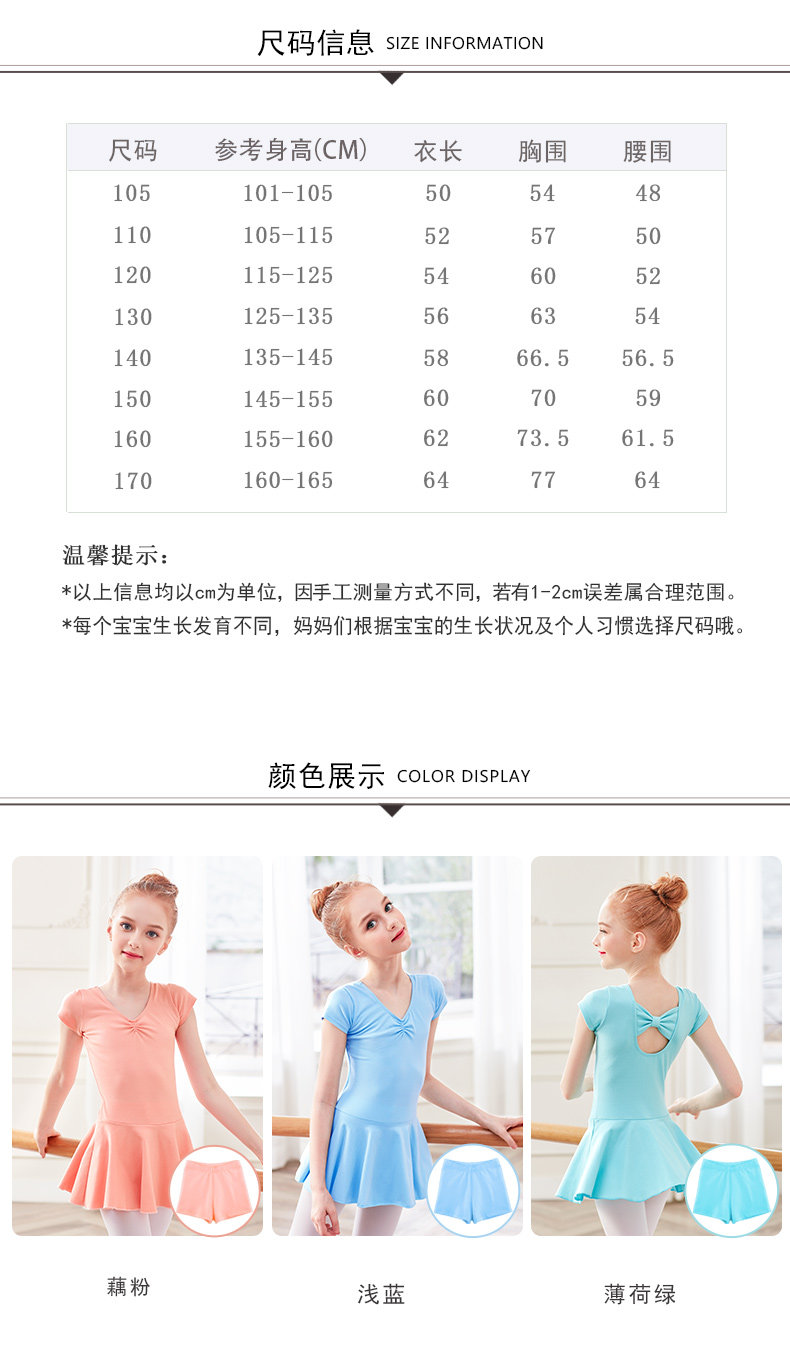 尺码信息 SIZE INFORMATION

| 尺码 | 参考身高(CM) | 衣长 | 胸围 | 腰围 |
|---|---|---|---|---|
| 105 | 101-105 | 50 | 54 | 48 |
| 110 | 105-115 | 52 | 57 | 50 |
| 120 | 115-125 | 54 | 60 | 52 |
| 130 | 125-135 | 56 | 63 | 54 |
| 140 | 135-145 | 58 | 66.5 | 56.5 |
| 150 | 145-155 | 60 | 70 | 59 |
| 160 | 155-160 | 62 | 73.5 | 61.5 |
| 170 | 160-165 | 64 | 77 | 64 |

温馨提示：

*以上信息均以cm为单位，因手工测量方式不同，若有1-2cm误差属合理范围。

*每个宝宝生长发育不同，妈妈们根据宝宝的生长状况及个人习惯选择尺码哦。

颜色展示 COLOR DISPLAY

藕粉

浅蓝

薄荷绿